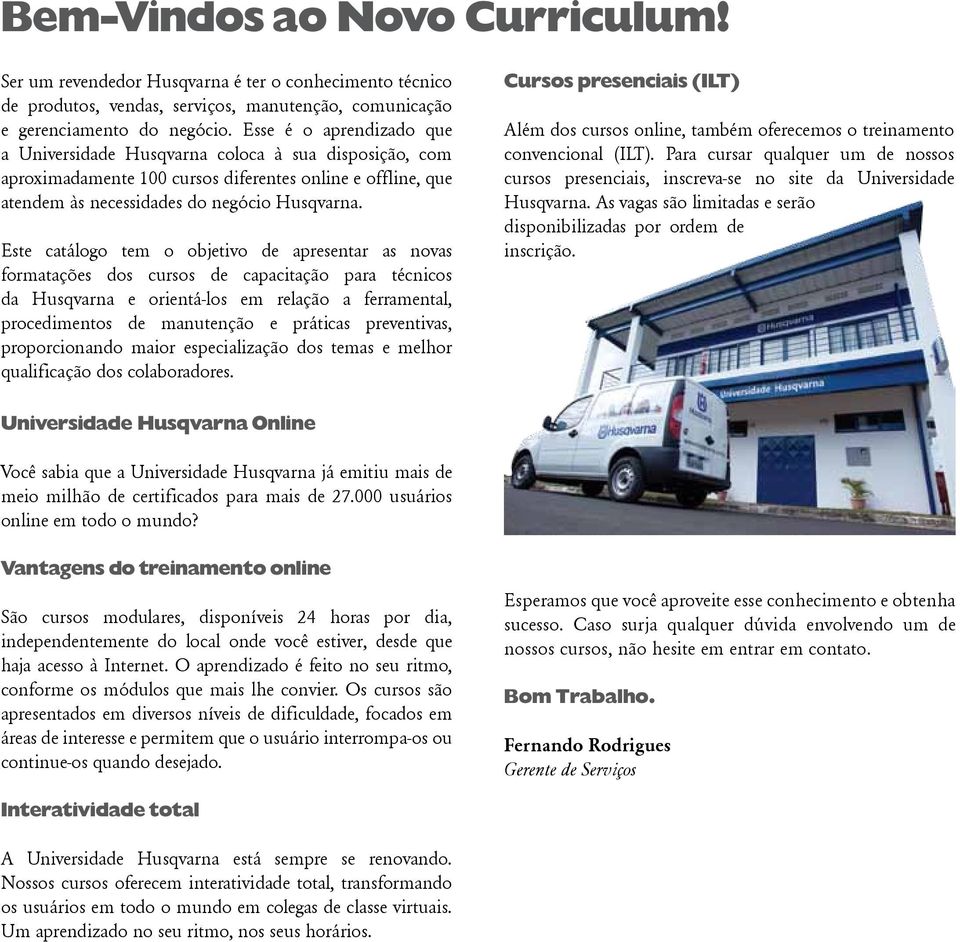 Bem-Vindos ao Novo Curriculum!

Ser um revendedor Husqvarna é ter o conhecimento técnico de produtos, vendas, serviços, manutenção, comunicação e gerenciamento do negócio. Esse é o aprendizado que a Universidade Husqvarna coloca à sua disposição, com aproximadamente 100 cursos diferentes online e offline, que atendem às necessidades do negócio Husqvarna.

Este catálogo tem o objetivo de apresentar as novas formatações dos cursos de capacitação para técnicos da Husqvarna e orientá-los em relação a ferramental, procedimentos de manutenção e práticas preventivas, proporcionando maior especialização dos temas e melhor qualificação dos colaboradores.

Universidade Husqvarna Online

Você sabia que a Universidade Husqvarna já emitiu mais de meio milhão de certificados para mais de 27.000 usuários online em todo o mundo?

Vantagens do treinamento online

São cursos modulares, disponíveis 24 horas por dia, independentemente do local onde você estiver, desde que haja acesso à Internet. O aprendizado é feito no seu ritmo, conforme os módulos que mais lhe convier. Os cursos são apresentados em diversos níveis de dificuldade, focados em áreas de interesse e permitem que o usuário interrompa-os ou continue-os quando desejado.

Interatividade total

A Universidade Husqvarna está sempre se renovando. Nossos cursos oferecem interatividade total, transformando os usuários em todo o mundo em colegas de classe virtuais. Um aprendizado no seu ritmo, nos seus horários.

Cursos presenciais (ILT)

Além dos cursos online, também oferecemos o treinamento convencional (ILT). Para cursar qualquer um de nossos cursos presenciais, inscreva-se no site da Universidade Husqvarna. As vagas são limitadas e serão disponibilizadas por ordem de inscrição.

Husqvarna
Universidade Husqvarna
Husqvarna

Esperamos que você aproveite esse conhecimento e obtenha sucesso. Caso surja qualquer dúvida envolvendo um de nossos cursos, não hesite em entrar em contato.

Bom Trabalho.

Fernando Rodrigues
Gerente de Serviços